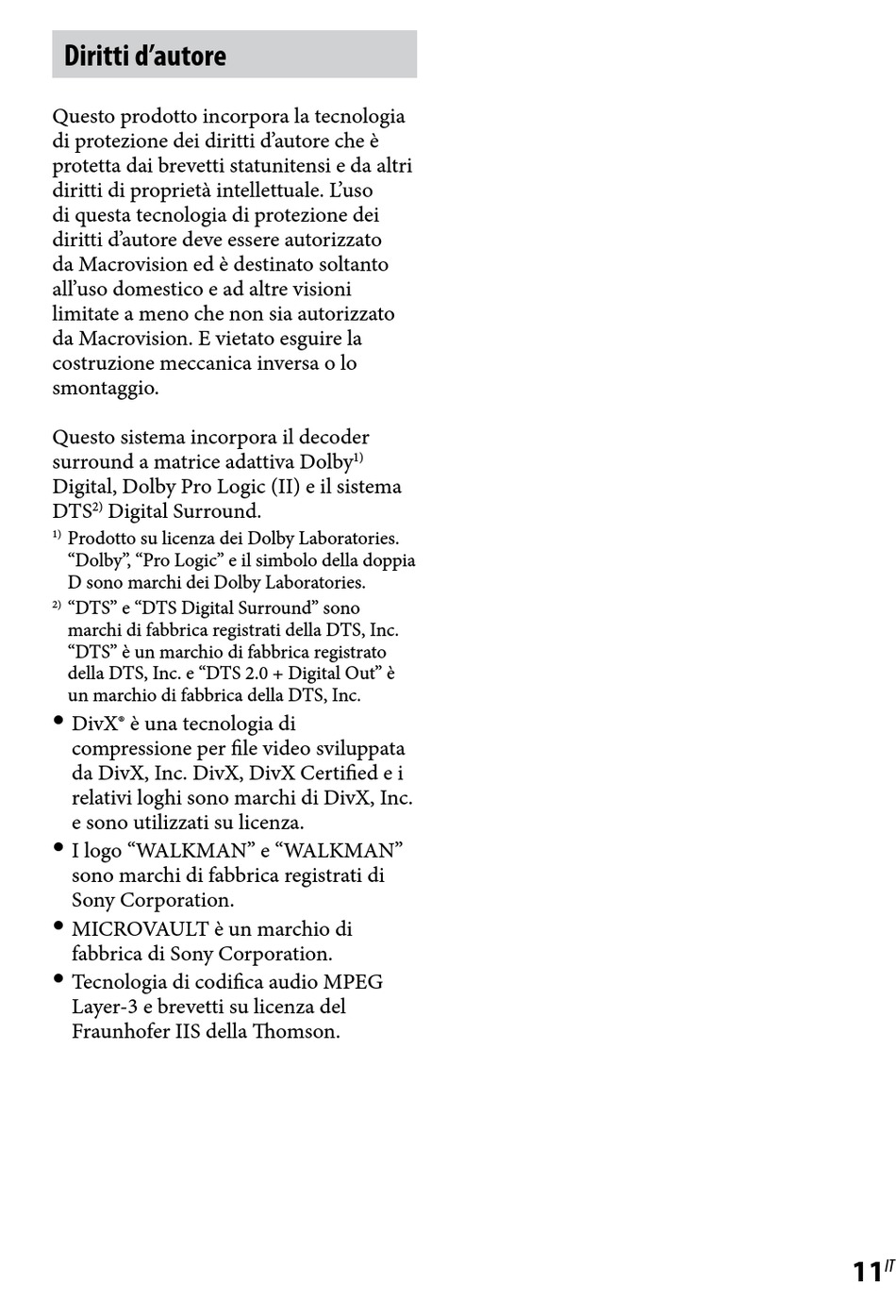 Diritti d’autore

Questo prodotto incorpora la tecnologia di protezione dei diritti d’autore che è protetta dai brevetti statunitensi e da altri diritti di proprietà intellettuale. L’uso di questa tecnologia di protezione dei diritti d’autore deve essere autorizzato da Macrovision ed è destinato soltanto all’uso domestico e ad altre visioni limitate a meno che non sia autorizzato da Macrovision. E vietato esguire la costruzione meccanica inversa o lo smontaggio.

Questo sistema incorpora il decoder surround a matrice adattiva Dolby$^{1)}$ Digital, Dolby Pro Logic (II) e il sistema DTS$^{2)}$ Digital Surround.

$^{1)}$ Prodotto su licenza dei Dolby Laboratories. “Dolby”, “Pro Logic” e il simbolo della doppia D sono marchi dei Dolby Laboratories.

$^{2)}$ “DTS” e “DTS Digital Surround” sono marchi di fabbrica registrati della DTS, Inc. “DTS” è un marchio di fabbrica registrato della DTS, Inc. e “DTS 2.0 + Digital Out” è un marchio di fabbrica della DTS, Inc.

• DivX® è una tecnologia di compressione per file video sviluppata da DivX, Inc. DivX, DivX Certified e i relativi loghi sono marchi di DivX, Inc. e sono utilizzati su licenza.
• I logo “WALKMAN” e “WALKMAN” sono marchi di fabbrica registrati di Sony Corporation.
• MICROVAULT è un marchio di fabbrica di Sony Corporation.
• Tecnologia di codifica audio MPEG Layer-3 e brevetti su licenza del Fraunhofer IIS della Thomson.

11$^{IT}$